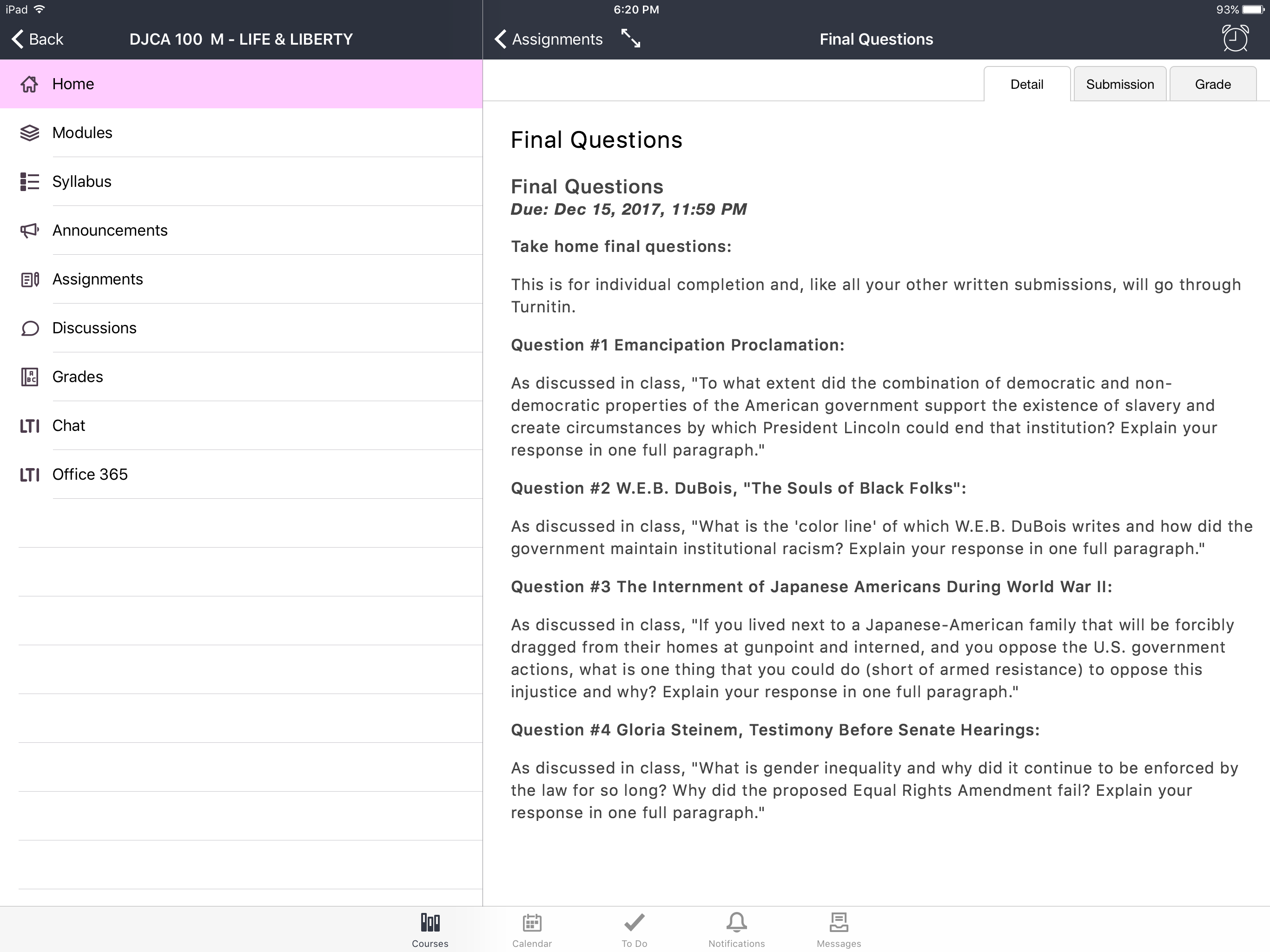 iPad 6:20 PM 93%

Back DJCA 100 M - LIFE & LIBERTY

Home
Modules
Syllabus
Announcements
Assignments
Discussions
Grades
LTI Chat
LTI Office 365

Assignments Final Questions

Detail Submission Grade

Final Questions

Final Questions
Due: Dec 15, 2017, 11:59 PM

Take home final questions:

This is for individual completion and, like all your other written submissions, will go through Turnitin.

Question #1 Emancipation Proclamation:

As discussed in class, "To what extent did the combination of democratic and non-democratic properties of the American government support the existence of slavery and create circumstances by which President Lincoln could end that institution? Explain your response in one full paragraph."

Question #2 W.E.B. DuBois, "The Souls of Black Folks":

As discussed in class, "What is the 'color line' of which W.E.B. DuBois writes and how did the government maintain institutional racism? Explain your response in one full paragraph."

Question #3 The Internment of Japanese Americans During World War II:

As discussed in class, "If you lived next to a Japanese-American family that will be forcibly dragged from their homes at gunpoint and interned, and you oppose the U.S. government actions, what is one thing that you could do (short of armed resistance) to oppose this injustice and why? Explain your response in one full paragraph."

Question #4 Gloria Steinem, Testimony Before Senate Hearings:

As discussed in class, "What is gender inequality and why did it continue to be enforced by the law for so long? Why did the proposed Equal Rights Amendment fail? Explain your response in one full paragraph."

Courses Calendar To Do Notifications Messages